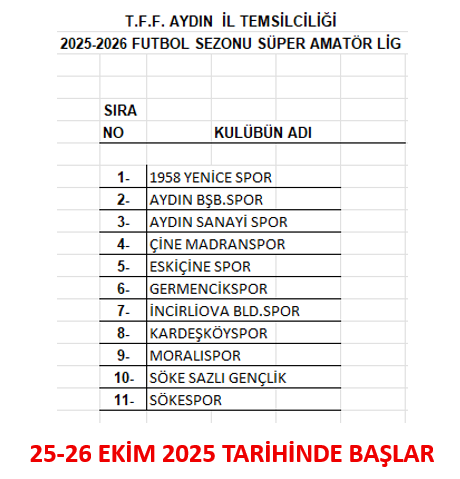 T.F.F. AYDIN İL TEMSİLCİLİĞİ
2025-2026 FUTBOL SEZONU SÜPER AMATÖR LİG

| SIRA NO | KULÜBÜN ADI |
|---|---|
| 1- | 1958 YENİCE SPOR |
| 2- | AYDIN BŞB.SPOR |
| 3- | AYDIN SANAYİ SPOR |
| 4- | ÇİNE MADRANSPOR |
| 5- | ESKİÇİNE SPOR |
| 6- | GERMENCİKSPOR |
| 7- | İNCİRLİOVA BLD.SPOR |
| 8- | KARDEŞKÖYSPOR |
| 9- | MORALISPOR |
| 10- | SÖKE SAZLI GENÇLİK |
| 11- | SÖKESPOR |

25-26 EKİM 2025 TARİHİNDE BAŞLAR